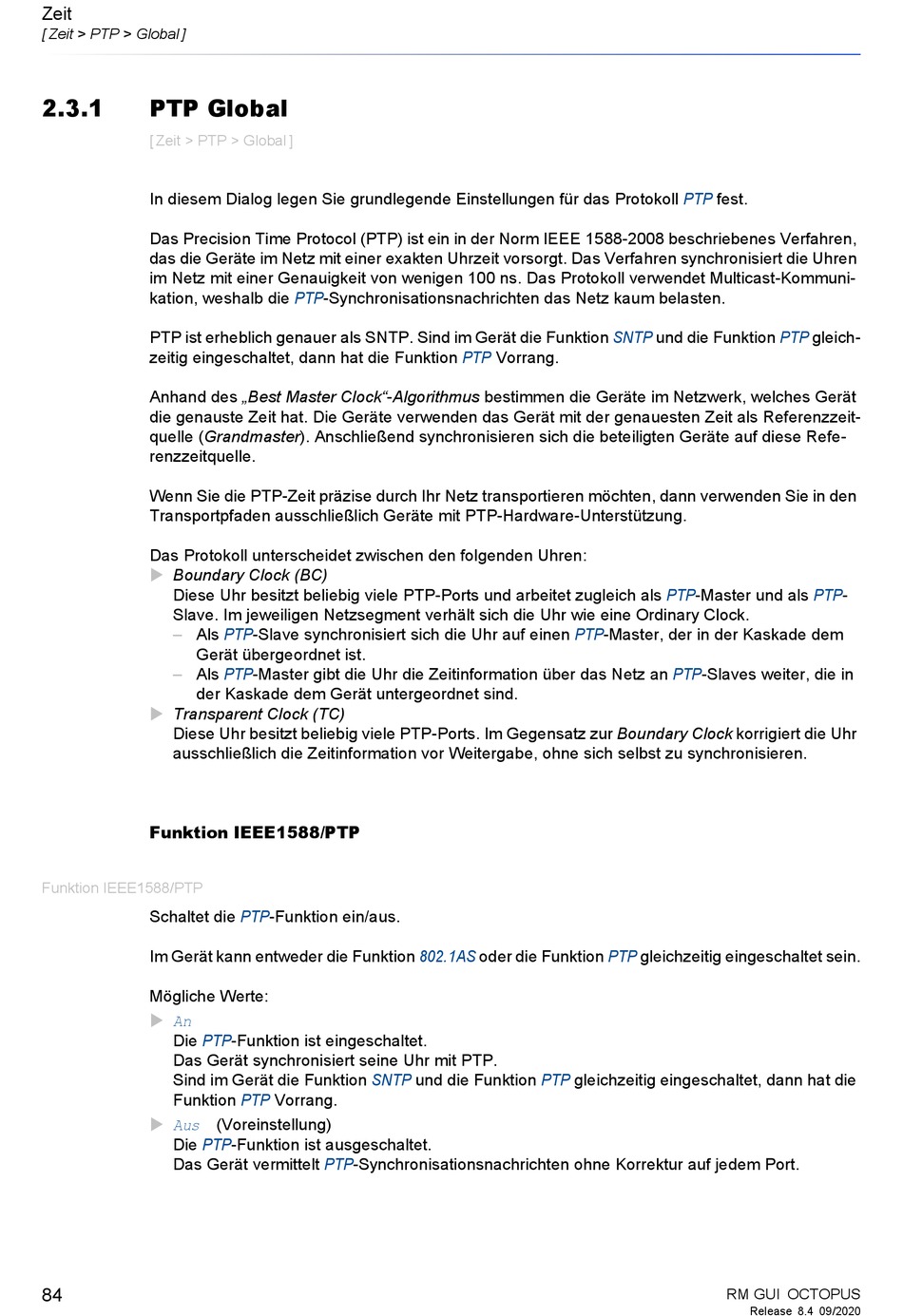 Zeit
[ Zeit > PTP > Global ]

2.3.1 PTP Global

[ Zeit > PTP > Global ]

In diesem Dialog legen Sie grundlegende Einstellungen für das Protokoll PTP fest.

Das Precision Time Protocol (PTP) ist ein in der Norm IEEE 1588-2008 beschriebenes Verfahren, das die Geräte im Netz mit einer exakten Uhrzeit vorsorgt. Das Verfahren synchronisiert die Uhren im Netz mit einer Genauigkeit von wenigen 100 ns. Das Protokoll verwendet Multicast-Kommunikation, weshalb die PTP-Synchronisationsnachrichten das Netz kaum belasten.

PTP ist erheblich genauer als SNTP. Sind im Gerät die Funktion SNTP und die Funktion PTP gleichzeitig eingeschaltet, dann hat die Funktion PTP Vorrang.

Anhand des „Best Master Clock“-Algorithmus bestimmen die Geräte im Netzwerk, welches Gerät die genauste Zeit hat. Die Geräte verwenden das Gerät mit der genauesten Zeit als Referenzzeitquelle (Grandmaster). Anschließend synchronisieren sich die beteiligten Geräte auf diese Referenzzeitquelle.

Wenn Sie die PTP-Zeit präzise durch Ihr Netz transportieren möchten, dann verwenden Sie in den Transportpfaden ausschließlich Geräte mit PTP-Hardware-Unterstützung.

Das Protokoll unterscheidet zwischen den folgenden Uhren:
Boundary Clock (BC)
Diese Uhr besitzt beliebig viele PTP-Ports und arbeitet zugleich als PTP-Master und als PTP-Slave. Im jeweiligen Netzsegment verhält sich die Uhr wie eine Ordinary Clock.
– Als PTP-Slave synchronisiert sich die Uhr auf einen PTP-Master, der in der Kaskade dem Gerät übergeordnet ist.
– Als PTP-Master gibt die Uhr die Zeitinformation über das Netz an PTP-Slaves weiter, die in der Kaskade dem Gerät untergeordnet sind.
Transparent Clock (TC)
Diese Uhr besitzt beliebig viele PTP-Ports. Im Gegensatz zur Boundary Clock korrigiert die Uhr ausschließlich die Zeitinformation vor Weitergabe, ohne sich selbst zu synchronisieren.

Funktion IEEE1588/PTP

Funktion IEEE1588/PTP
Schaltet die PTP-Funktion ein/aus.

Im Gerät kann entweder die Funktion 802.1AS oder die Funktion PTP gleichzeitig eingeschaltet sein.

Mögliche Werte:
An
Die PTP-Funktion ist eingeschaltet.
Das Gerät synchronisiert seine Uhr mit PTP.
Sind im Gerät die Funktion SNTP und die Funktion PTP gleichzeitig eingeschaltet, dann hat die Funktion PTP Vorrang.
Aus (Voreinstellung)
Die PTP-Funktion ist ausgeschaltet.
Das Gerät vermittelt PTP-Synchronisationsnachrichten ohne Korrektur auf jedem Port.

84

RM GUI OCTOPUS
Release 8.4 09/2020